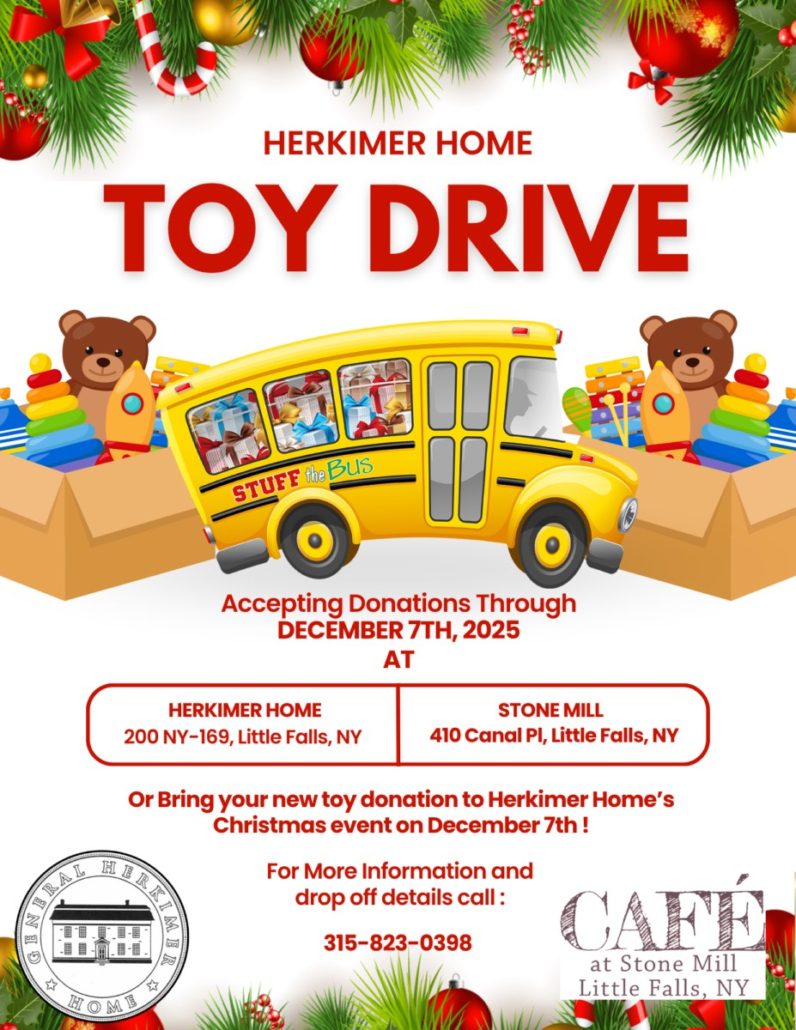 HERKIMER HOME

TOY DRIVE

STUFF the Bus

Accepting Donations Through
DECEMBER 7TH, 2025
AT

HERKIMER HOME
200 NY-169, Little Falls, NY

STONE MILL
410 Canal Pl, Little Falls, NY

Or Bring your new toy donation to Herkimer Home's Christmas event on December 7th !

For More Information and drop off details call :

315-823-0398

GENERAL HERKIMER HOME

CAFÉ
at Stone Mill
Little Falls, NY